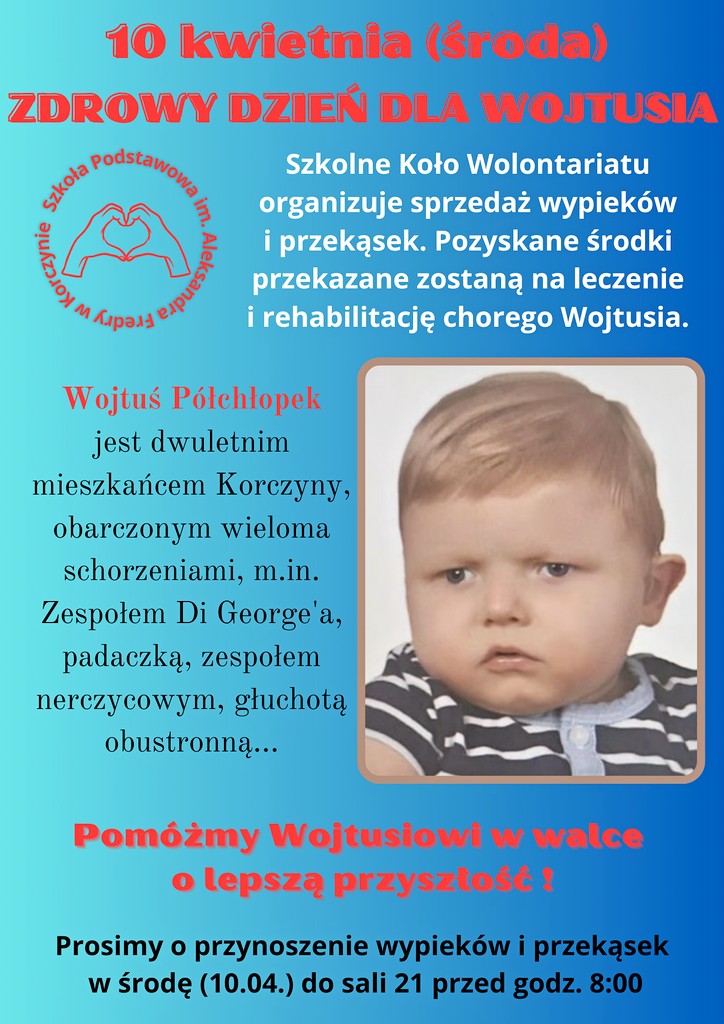 10 kwietnia (środa)
ZDROWY DZIEŃ DLA WOJTUSIA

Szkoła Podstawowa im. Aleksandra Fredry w Korczynie

Szkolne Koło Wolontariatu organizuje sprzedaż wypieków i przekąsek. Pozyskane środki przekazane zostaną na leczenie i rehabilitację chorego Wojtusia.

Wojtuś Półchłopek jest dwuletnim mieszkańcem Korczyny, obarczonym wieloma schorzeniami, m.in. Zespołem Di George'a, padaczką, zespołem nerczycowym, głuchotą obustronną...

Pomóżmy Wojtusiowi w walce o lepszą przyszłość !

Prosimy o przynoszenie wypieków i przekąsek w środę (10.04.) do sali 21 przed godz. 8:00